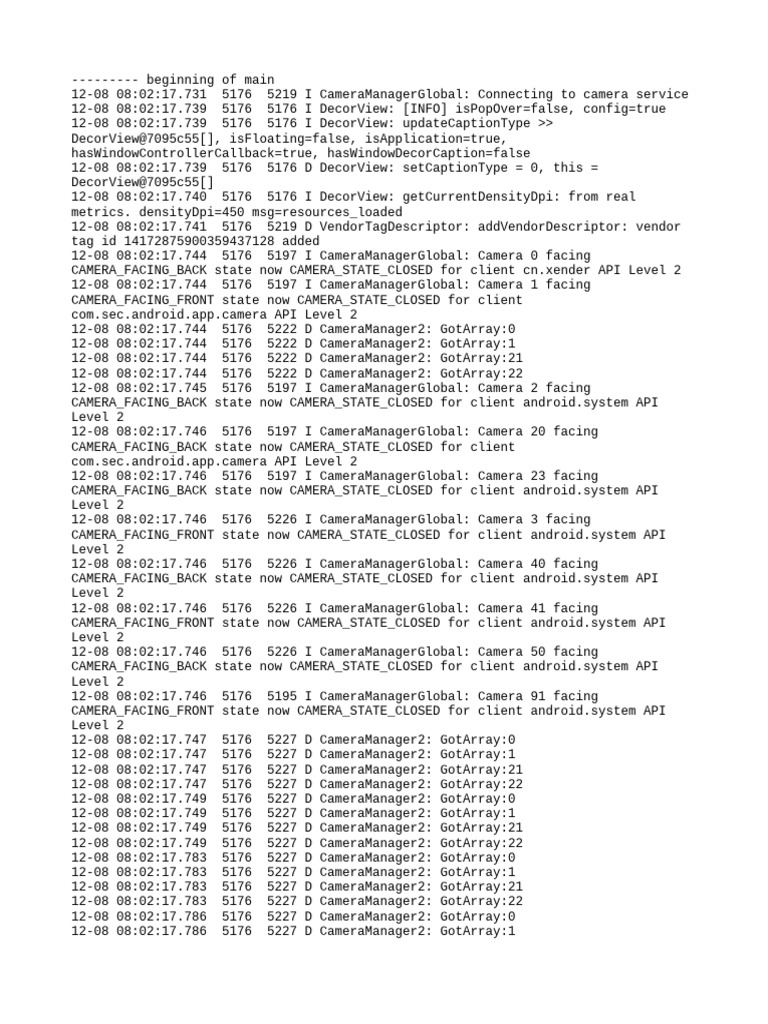 --------- beginning of main
12-08 08:02:17.731 5176 5219 I CameraManagerGlobal: Connecting to camera service
12-08 08:02:17.739 5176 5176 I DecorView: [INFO] isPopOver=false, config=true
12-08 08:02:17.739 5176 5176 I DecorView: updateCaptionType >> DecorView@7095c55[], isFloating=false, isApplication=true, hasWindowControllerCallback=true, hasWindowDecorCaption=false
12-08 08:02:17.739 5176 5176 D DecorView: setCaptionType = 0, this = DecorView@7095c55[]
12-08 08:02:17.740 5176 5176 I DecorView: getCurrentDensityDpi: from real metrics. densityDpi=450 msg=resources_loaded
12-08 08:02:17.741 5176 5219 D VendorTagDescriptor: addVendorDescriptor: vendor tag id 14172875900359437128 added
12-08 08:02:17.744 5176 5197 I CameraManagerGlobal: Camera 0 facing CAMERA_FACING_BACK state now CAMERA_STATE_CLOSED for client cn.xender API Level 2
12-08 08:02:17.744 5176 5197 I CameraManagerGlobal: Camera 1 facing CAMERA_FACING_FRONT state now CAMERA_STATE_CLOSED for client com.sec.android.app.camera API Level 2
12-08 08:02:17.744 5176 5222 D CameraManager2: GotArray:0
12-08 08:02:17.744 5176 5222 D CameraManager2: GotArray:1
12-08 08:02:17.744 5176 5222 D CameraManager2: GotArray:21
12-08 08:02:17.744 5176 5222 D CameraManager2: GotArray:22
12-08 08:02:17.745 5176 5197 I CameraManagerGlobal: Camera 2 facing CAMERA_FACING_BACK state now CAMERA_STATE_CLOSED for client android.system API Level 2
12-08 08:02:17.746 5176 5197 I CameraManagerGlobal: Camera 20 facing CAMERA_FACING_BACK state now CAMERA_STATE_CLOSED for client com.sec.android.app.camera API Level 2
12-08 08:02:17.746 5176 5197 I CameraManagerGlobal: Camera 23 facing CAMERA_FACING_BACK state now CAMERA_STATE_CLOSED for client android.system API Level 2
12-08 08:02:17.746 5176 5226 I CameraManagerGlobal: Camera 3 facing CAMERA_FACING_FRONT state now CAMERA_STATE_CLOSED for client android.system API Level 2
12-08 08:02:17.746 5176 5226 I CameraManagerGlobal: Camera 40 facing CAMERA_FACING_BACK state now CAMERA_STATE_CLOSED for client android.system API Level 2
12-08 08:02:17.746 5176 5226 I CameraManagerGlobal: Camera 41 facing CAMERA_FACING_FRONT state now CAMERA_STATE_CLOSED for client android.system API Level 2
12-08 08:02:17.746 5176 5226 I CameraManagerGlobal: Camera 50 facing CAMERA_FACING_BACK state now CAMERA_STATE_CLOSED for client android.system API Level 2
12-08 08:02:17.746 5176 5195 I CameraManagerGlobal: Camera 91 facing CAMERA_FACING_FRONT state now CAMERA_STATE_CLOSED for client android.system API Level 2
12-08 08:02:17.747 5176 5227 D CameraManager2: GotArray:0
12-08 08:02:17.747 5176 5227 D CameraManager2: GotArray:1
12-08 08:02:17.747 5176 5227 D CameraManager2: GotArray:21
12-08 08:02:17.747 5176 5227 D CameraManager2: GotArray:22
12-08 08:02:17.749 5176 5227 D CameraManager2: GotArray:0
12-08 08:02:17.749 5176 5227 D CameraManager2: GotArray:1
12-08 08:02:17.749 5176 5227 D CameraManager2: GotArray:21
12-08 08:02:17.749 5176 5227 D CameraManager2: GotArray:22
12-08 08:02:17.783 5176 5227 D CameraManager2: GotArray:0
12-08 08:02:17.783 5176 5227 D CameraManager2: GotArray:1
12-08 08:02:17.783 5176 5227 D CameraManager2: GotArray:21
12-08 08:02:17.783 5176 5227 D CameraManager2: GotArray:22
12-08 08:02:17.786 5176 5227 D CameraManager2: GotArray:0
12-08 08:02:17.786 5176 5227 D CameraManager2: GotArray:1